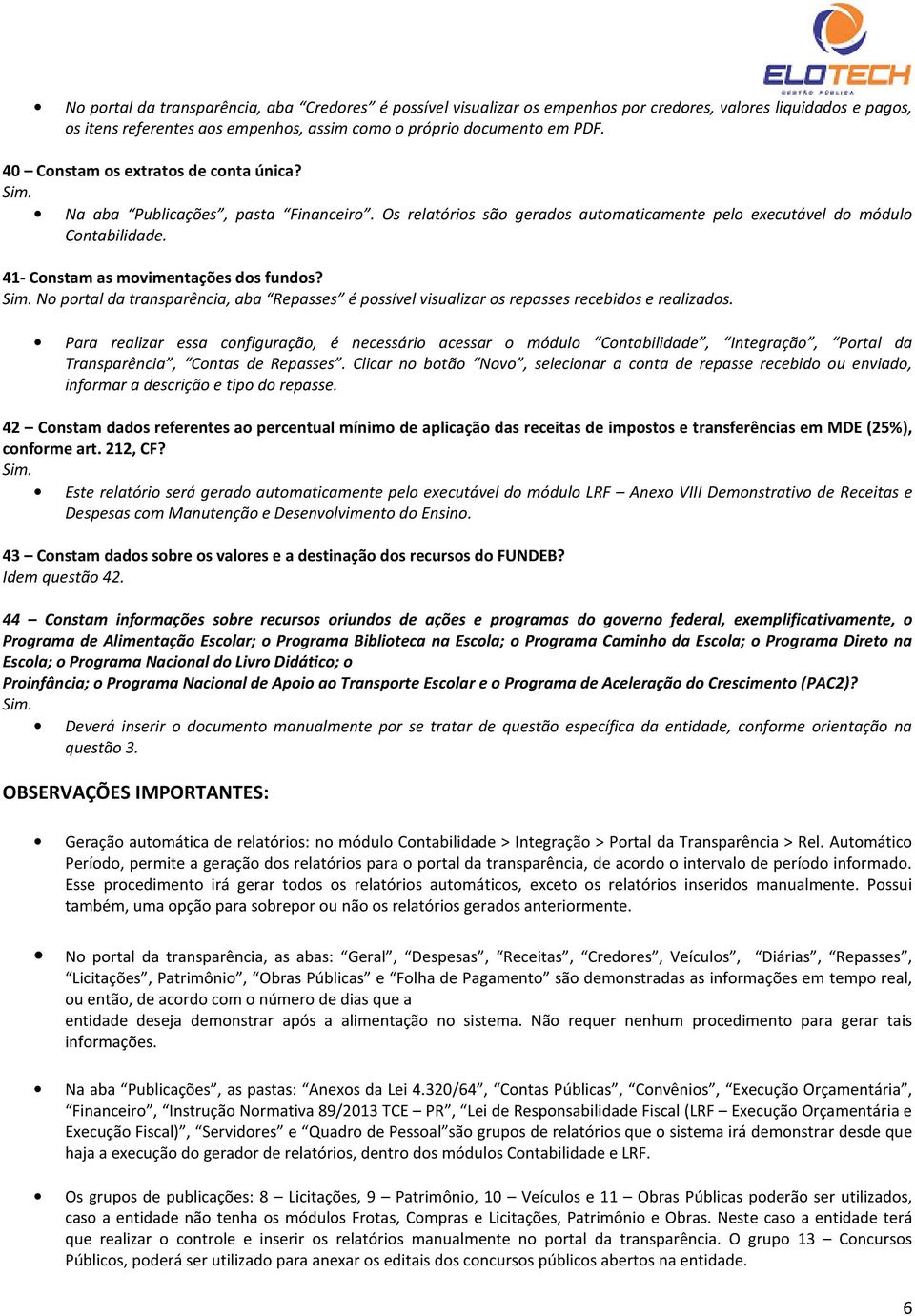 ELOTECH
GESTÃO PÚBLICA

• No portal da transparência, aba "Credores" é possível visualizar os empenhos por credores, valores liquidados e pagos, os itens referentes aos empenhos, assim como o próprio documento em PDF.

40 – Constam os extratos de conta única?
Sim.
• Na aba "Publicações", pasta "Financeiro". Os relatórios são gerados automaticamente pelo executável do módulo Contabilidade.

41- Constam as movimentações dos fundos?
Sim. No portal da transparência, aba "Repasses" é possível visualizar os repasses recebidos e realizados.

• Para realizar essa configuração, é necessário acessar o módulo "Contabilidade", "Integração", "Portal da Transparência", "Contas de Repasses". Clicar no botão "Novo", selecionar a conta de repasse recebido ou enviado, informar a descrição e tipo do repasse.

42 – Constam dados referentes ao percentual mínimo de aplicação das receitas de impostos e transferências em MDE (25%), conforme art. 212, CF?
Sim.
• Este relatório será gerado automaticamente pelo executável do módulo LRF – Anexo VIII Demonstrativo de Receitas e Despesas com Manutenção e Desenvolvimento do Ensino.

43 – Constam dados sobre os valores e a destinação dos recursos do FUNDEB?
Idem questão 42.

44 – Constam informações sobre recursos oriundos de ações e programas do governo federal, exemplificativamente, o Programa de Alimentação Escolar; o Programa Biblioteca na Escola; o Programa Caminho da Escola; o Programa Direto na Escola; o Programa Nacional do Livro Didático; o
Proinfância; o Programa Nacional de Apoio ao Transporte Escolar e o Programa de Aceleração do Crescimento (PAC2)?
Sim.
• Deverá inserir o documento manualmente por se tratar de questão específica da entidade, conforme orientação na questão 3.

OBSERVAÇÕES IMPORTANTES:

• Geração automática de relatórios: no módulo Contabilidade > Integração > Portal da Transparência > Rel. Automático Período, permite a geração dos relatórios para o portal da transparência, de acordo o intervalo de período informado. Esse procedimento irá gerar todos os relatórios automáticos, exceto os relatórios inseridos manualmente. Possui também, uma opção para sobrepor ou não os relatórios gerados anteriormente.

• No portal da transparência, as abas: "Geral", "Despesas", "Receitas", "Credores", Veículos", "Diárias", "Repasses", "Licitações", Patrimônio", "Obras Públicas" e "Folha de Pagamento" são demonstradas as informações em tempo real, ou então, de acordo com o número de dias que a
entidade deseja demonstrar após a alimentação no sistema. Não requer nenhum procedimento para gerar tais informações.

• Na aba "Publicações", as pastas: "Anexos da Lei 4.320/64", "Contas Públicas", "Convênios", "Execução Orçamentária", "Financeiro", "Instrução Normativa 89/2013 TCE – PR", "Lei de Responsabilidade Fiscal (LRF – Execução Orçamentária e Execução Fiscal)", "Servidores" e "Quadro de Pessoal"são grupos de relatórios que o sistema irá demonstrar desde que haja a execução do gerador de relatórios, dentro dos módulos Contabilidade e LRF.

• Os grupos de publicações: 8 – Licitações, 9 – Patrimônio, 10 – Veículos e 11 – Obras Públicas poderão ser utilizados, caso a entidade não tenha os módulos Frotas, Compras e Licitações, Patrimônio e Obras. Neste caso a entidade terá que realizar o controle e inserir os relatórios manualmente no portal da transparência. O grupo 13 – Concursos Públicos, poderá ser utilizado para anexar os editais dos concursos públicos abertos na entidade.

6